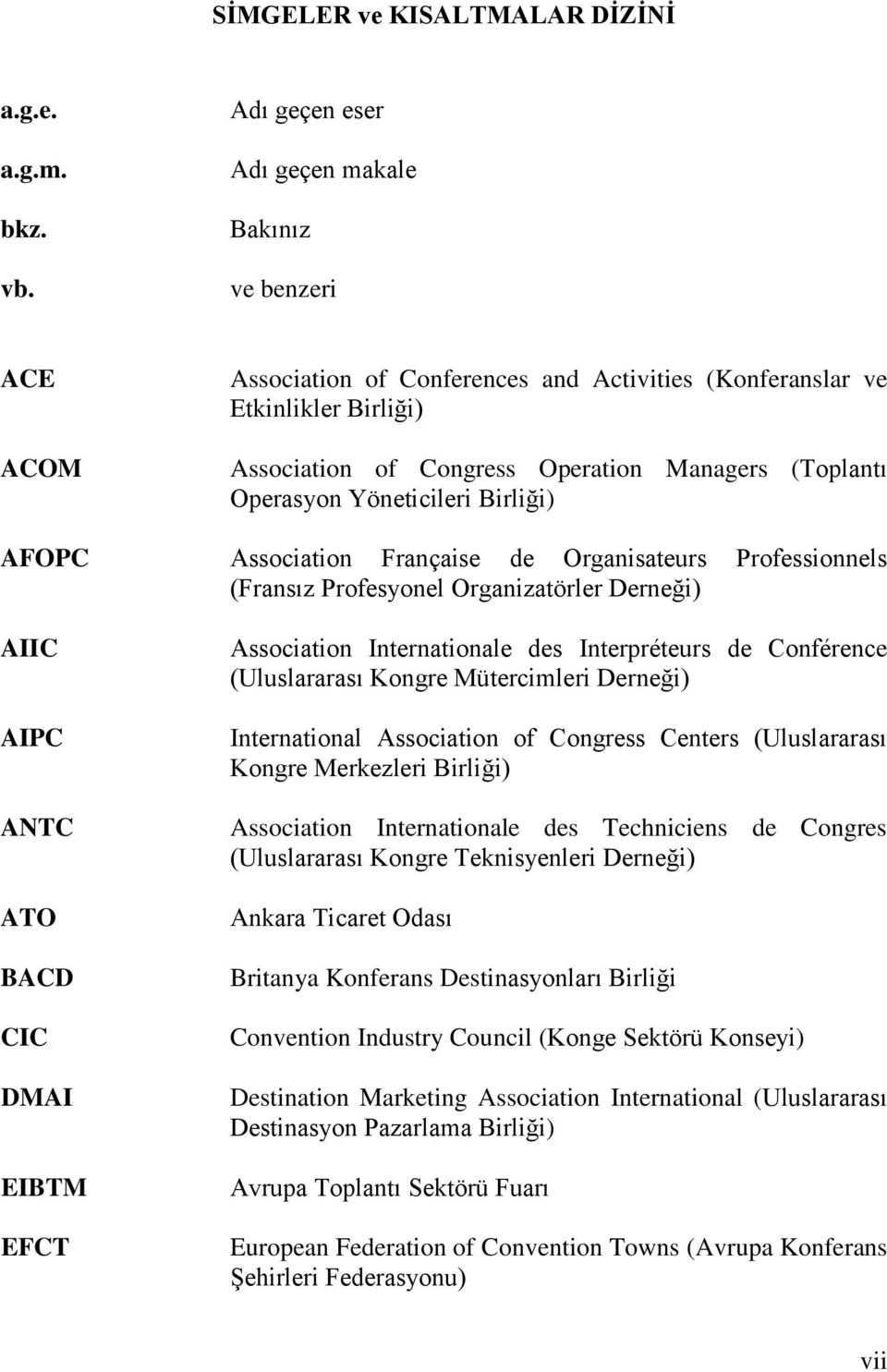 SİMGELER ve KISALTMALAR DİZİNİ

| | |
|---|---|
| a.g.e. | Adı geçen eser |
| a.g.m. | Adı geçen makale |
| bkz. | Bakınız |
| vb. | ve benzeri |
| ACE | Association of Conferences and Activities (Konferanslar ve Etkinlikler Birliği) |
| ACOM | Association of Congress Operation Managers (Toplantı Operasyon Yöneticileri Birliği) |
| AFOPC | Association Française de Organisateurs Professionnels (Fransız Profesyonel Organizatörler Derneği) |
| AIIC | Association Internationale des Interpréteurs de Conférence (Uluslararası Kongre Mütercimleri Derneği) |
| AIPC | International Association of Congress Centers (Uluslararası Kongre Merkezleri Birliği) |
| ANTC | Association Internationale des Techniciens de Congres (Uluslararası Kongre Teknisyenleri Derneği) |
| ATO | Ankara Ticaret Odası |
| BACD | Britanya Konferans Destinasyonları Birliği |
| CIC | Convention Industry Council (Konge Sektörü Konseyi) |
| DMAI | Destination Marketing Association International (Uluslararası Destinasyon Pazarlama Birliği) |
| EIBTM | Avrupa Toplantı Sektörü Fuarı |
| EFCT | European Federation of Convention Towns (Avrupa Konferans Şehirleri Federasyonu) |

vii